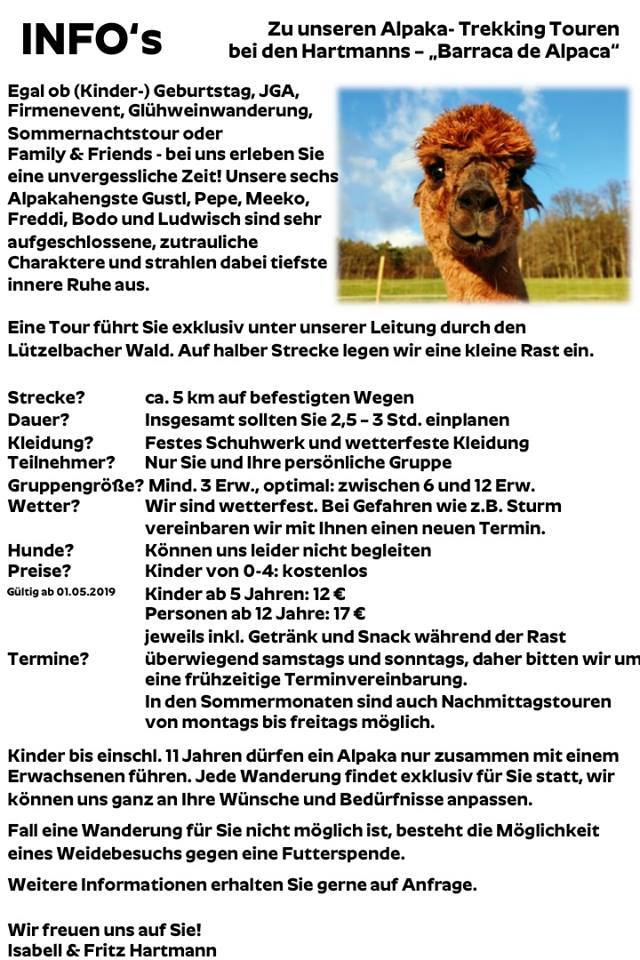 INFO's

Zu unseren Alpaka- Trekking Touren bei den Hartmanns – „Barraca de Alpaca"

Egal ob (Kinder-) Geburtstag, JGA, Firmenevent, Glühweinwanderung, Sommernachtstour oder Family & Friends - bei uns erleben Sie eine unvergessliche Zeit! Unsere sechs Alpakahengste Gustl, Pepe, Meeko, Freddi, Bodo und Ludwisch sind sehr aufgeschlossene, zutrauliche Charaktere und strahlen dabei tiefste innere Ruhe aus.

Eine Tour führt Sie exklusiv unter unserer Leitung durch den Lützelbacher Wald. Auf halber Strecke legen wir eine kleine Rast ein.

Strecke? ca. 5 km auf befestigten Wegen
Dauer? Insgesamt sollten Sie 2,5 – 3 Std. einplanen
Kleidung? Festes Schuhwerk und wetterfeste Kleidung
Teilnehmer? Nur Sie und Ihre persönliche Gruppe
Gruppengröße? Mind. 3 Erw., optimal: zwischen 6 und 12 Erw.
Wetter? Wir sind wetterfest. Bei Gefahren wie z.B. Sturm vereinbaren wir mit Ihnen einen neuen Termin.
Hunde? Können uns leider nicht begleiten
Preise? Kinder von 0-4: kostenlos
Gültig ab 01.05.2019 Kinder ab 5 Jahren: 12 €
Personen ab 12 Jahre: 17 €
jeweils inkl. Getränk und Snack während der Rast
Termine? überwiegend samstags und sonntags, daher bitten wir um eine frühzeitige Terminvereinbarung.
In den Sommermonaten sind auch Nachmittagstouren von montags bis freitags möglich.

Kinder bis einschl. 11 Jahren dürfen ein Alpaka nur zusammen mit einem Erwachsenen führen. Jede Wanderung findet exklusiv für Sie statt, wir können uns ganz an Ihre Wünsche und Bedürfnisse anpassen.

Fall eine Wanderung für Sie nicht möglich ist, besteht die Möglichkeit eines Weidebesuchs gegen eine Futterspende.

Weitere Informationen erhalten Sie gerne auf Anfrage.

Wir freuen uns auf Sie!
Isabell & Fritz Hartmann